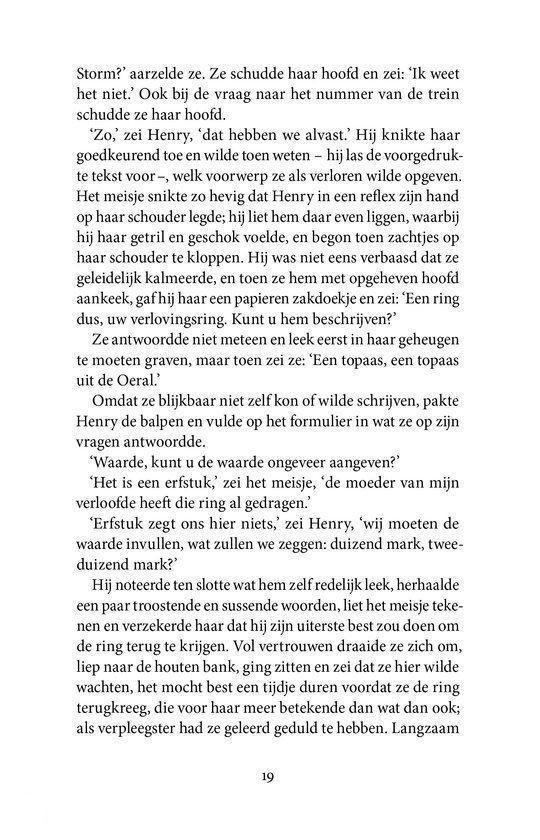 Storm?' aarzelde ze. Ze schudde haar hoofd en zei: 'Ik weet het niet.' Ook bij de vraag naar het nummer van de trein schudde ze haar hoofd.

'Zo,' zei Henry, 'dat hebben we alvast.' Hij knikte haar goedkeurend toe en wilde toen weten – hij las de voorgedrukte tekst voor –, welk voorwerp ze als verloren wilde opgeven. Het meisje snikte zo hevig dat Henry in een reflex zijn hand op haar schouder legde; hij liet hem daar even liggen, waarbij hij haar getril en geschok voelde, en begon toen zachtjes op haar schouder te kloppen. Hij was niet eens verbaasd dat ze geleidelijk kalmeerde, en toen ze hem met opgeheven hoofd aankeek, gaf hij haar een papieren zakdoekje en zei: 'Een ring dus, uw verlovingsring. Kunt u hem beschrijven?'

Ze antwoordde niet meteen en leek eerst in haar geheugen te moeten graven, maar toen zei ze: 'Een topaas, een topaas uit de Oeral.'

Omdat ze blijkbaar niet zelf kon of wilde schrijven, pakte Henry de balpen en vulde op het formulier in wat ze op zijn vragen antwoordde.

'Waarde, kunt u de waarde ongeveer aangeven?'

'Het is een erfstuk,' zei het meisje, 'de moeder van mijn verloofde heeft die ring al gedragen.'

'Erfstuk zegt ons hier niets,' zei Henry, 'wij moeten de waarde invullen, wat zullen we zeggen: duizend mark, tweeduizend mark?'

Hij noteerde ten slotte wat hem zelf redelijk leek, herhaalde een paar troostende en sussende woorden, liet het meisje tekenen en verzekerde haar dat hij zijn uiterste best zou doen om de ring terug te krijgen. Vol vertrouwen draaide ze zich om, liep naar de houten bank, ging zitten en zei dat ze hier wilde wachten, het mocht best een tijdje duren voordat ze de ring terugkreeg, die voor haar meer betekende dan wat dan ook; als verpleegster had ze geleerd geduld te hebben. Langzaam

19